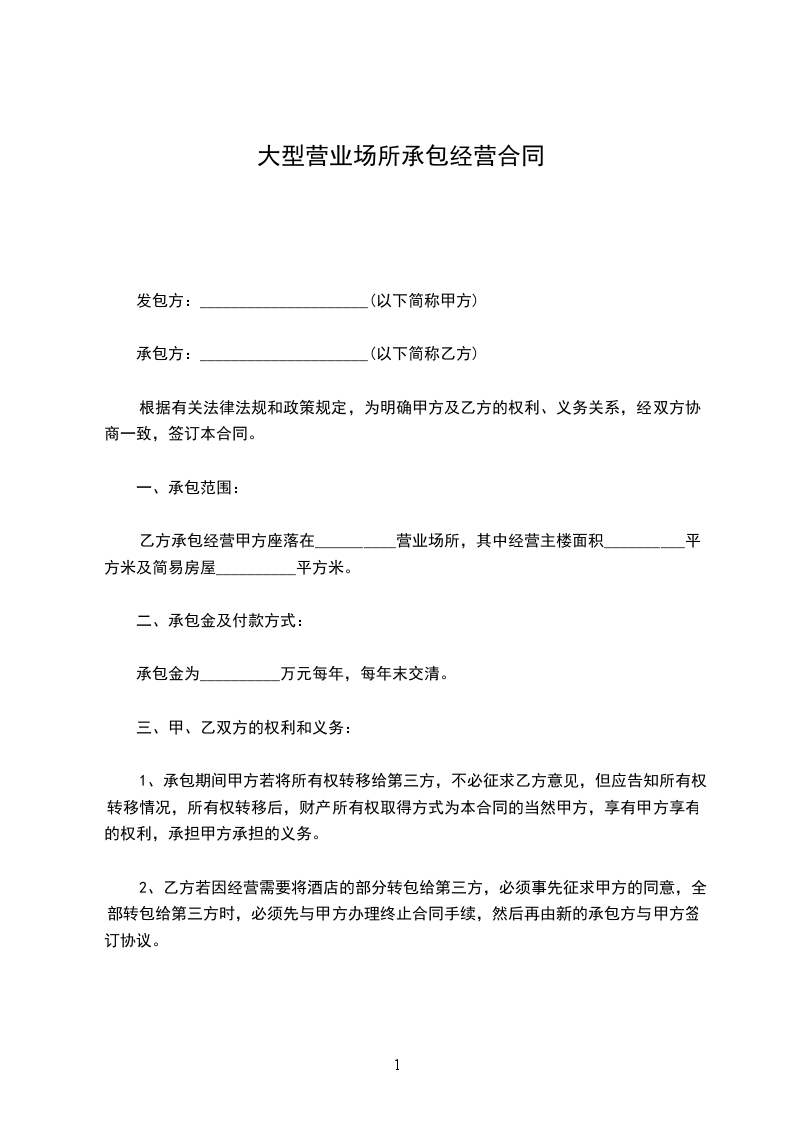 大型营业场所承包经营合同

发包方：____________________(以下简称甲方)

承包方：____________________(以下简称乙方)

根据有关法律法规和政策规定，为明确甲方及乙方的权利、义务关系，经双方协商一致，签订本合同。

一、承包范围：

乙方承包经营甲方座落在__________营业场所，其中经营主楼面积__________平方米及简易房屋__________平方米。

二、承包金及付款方式：

承包金为__________万元每年，每年末交清。

三、甲、乙双方的权利和义务：

1、承包期间甲方若将所有权转移给第三方，不必征求乙方意见，但应告知所有权转移情况，所有权转移后，财产所有权取得方式为本合同的当然甲方，享有甲方享有的权利，承担甲方承担的义务。

2、乙方若因经营需要将酒店的部分转包给第三方，必须事先征求甲方的同意，全部转包给第三方时，必须先与甲方办理终止合同手续，然后再由新的承包方与甲方签订协议。

1